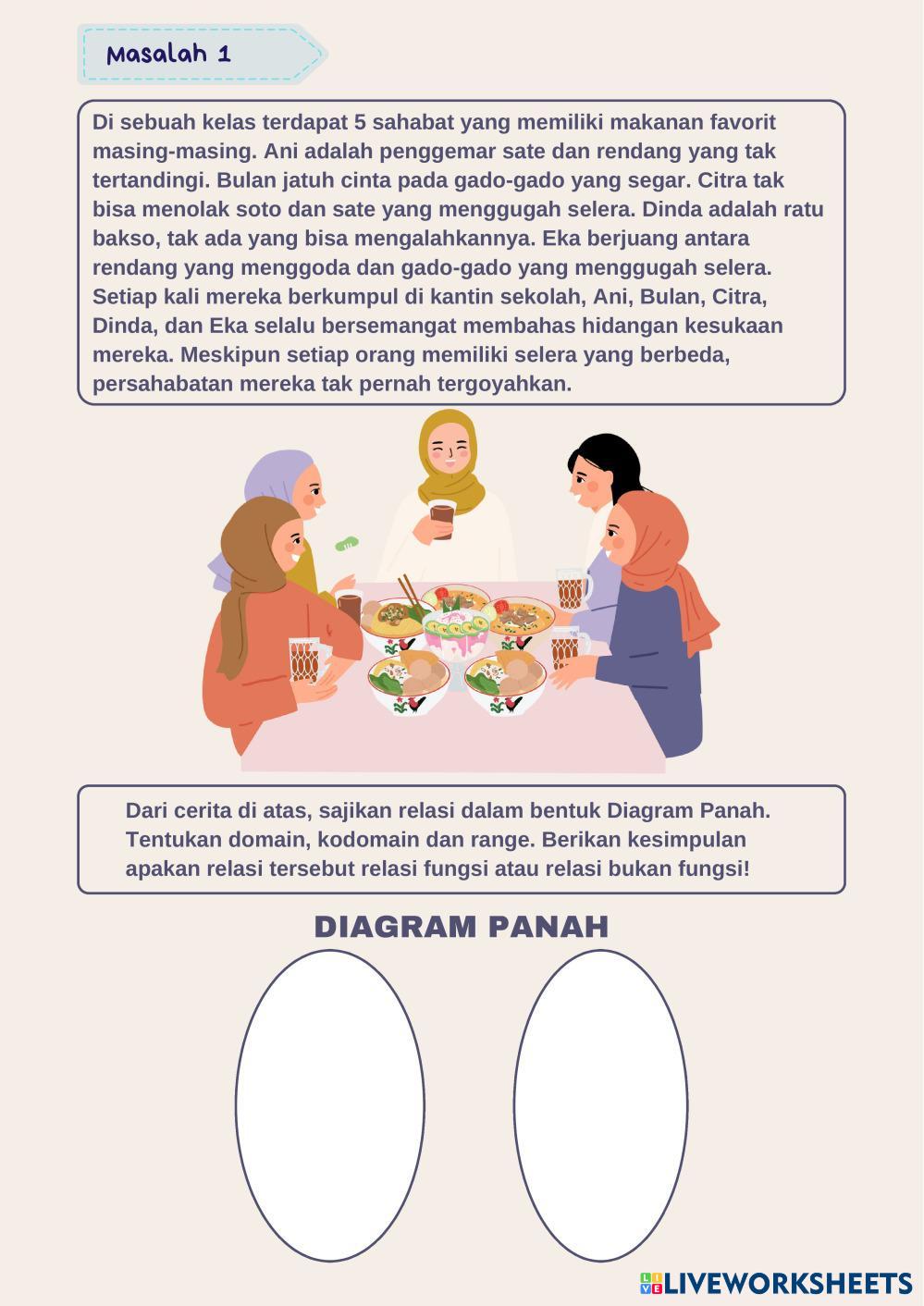 Masalah 1

Di sebuah kelas terdapat 5 sahabat yang memiliki makanan favorit masing-masing. Ani adalah penggemar sate dan rendang yang tak tertandingi. Bulan jatuh cinta pada gado-gado yang segar. Citra tak bisa menolak soto dan sate yang menggugah selera. Dinda adalah ratu bakso, tak ada yang bisa mengalahkannya. Eka berjuang antara rendang yang menggoda dan gado-gado yang menggugah selera. Setiap kali mereka berkumpul di kantin sekolah, Ani, Bulan, Citra, Dinda, dan Eka selalu bersemangat membahas hidangan kesukaan mereka. Meskipun setiap orang memiliki selera yang berbeda, persahabatan mereka tak pernah tergoyahkan.

Dari cerita di atas, sajikan relasi dalam bentuk Diagram Panah. Tentukan domain, kodomain dan range. Berikan kesimpulan apakan relasi tersebut relasi fungsi atau relasi bukan fungsi!

DIAGRAM PANAH

LIVEWORKSHEETS